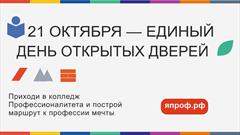 21 ОКТЯБРЯ — ЕДИНЫЙ ДЕНЬ ОТКРЫТЫХ ДВЕРЕЙ

Приходи в колледж Профессионалитета и построй маршрут к профессии мечты

япроф.рф